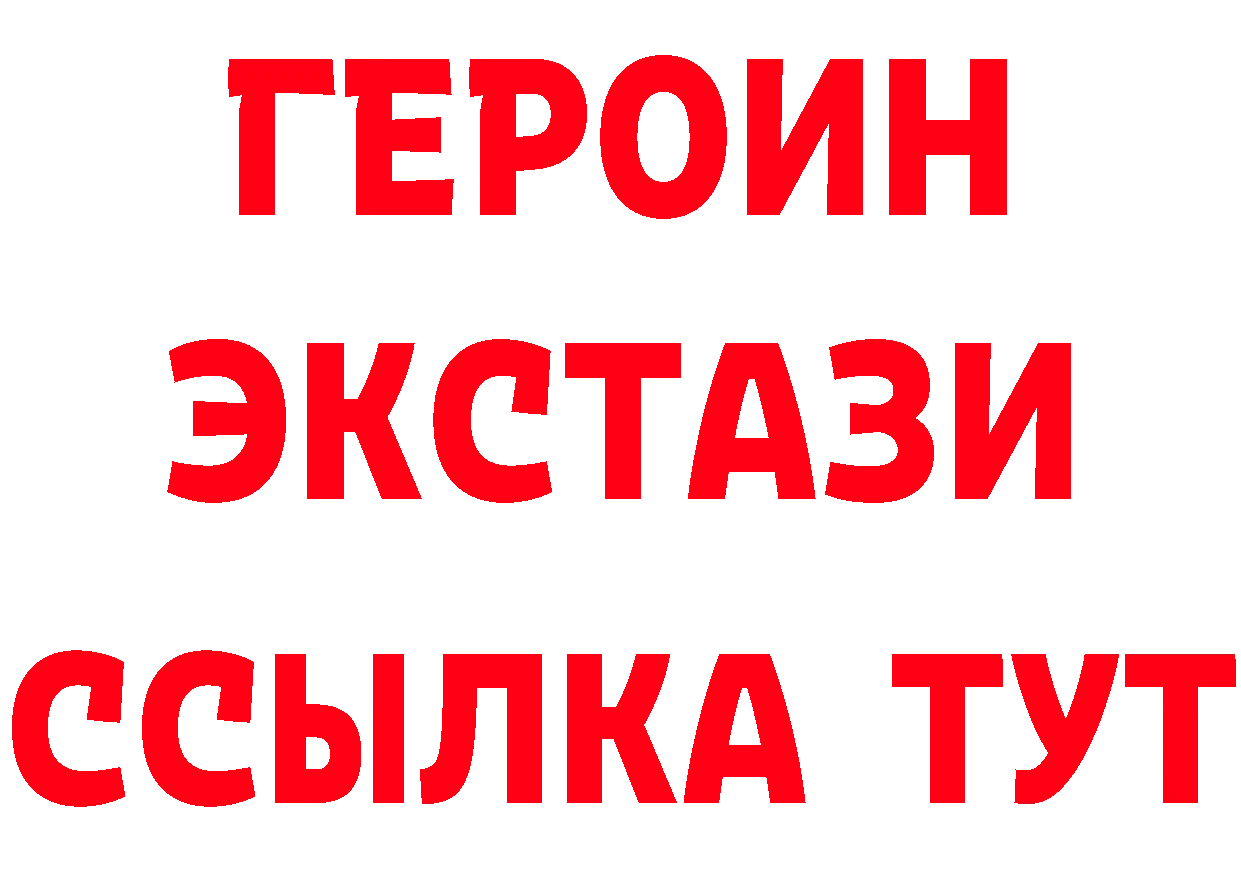 ГЕРОИН
ЭКСТАЗИ
ССЫЛКА ТУТ